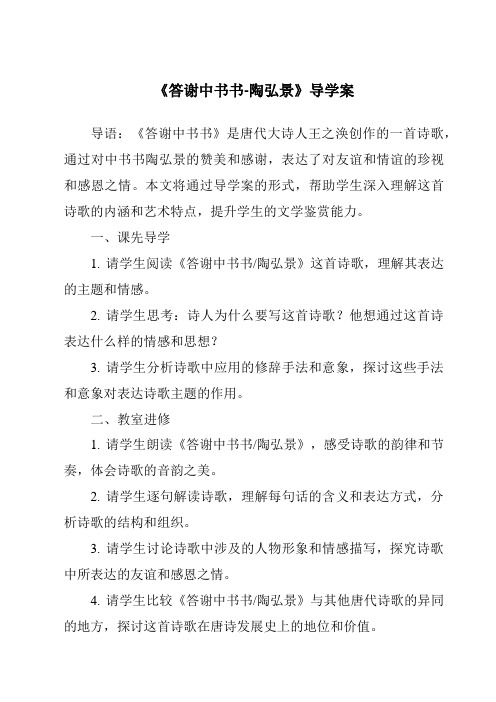 《答谢中书书-陶弘景》导学案

导语：《答谢中书书》是唐代大诗人王之涣创作的一首诗歌，通过对中书书陶弘景的赞美和感谢，表达了对友谊和情谊的珍视和感恩之情。本文将通过导学案的形式，帮助学生深入理解这首诗歌的内涵和艺术特点，提升学生的文学鉴赏能力。

一、课先导学

1. 请学生阅读《答谢中书书/陶弘景》这首诗歌，理解其表达的主题和情感。

2. 请学生思考：诗人为什么要写这首诗歌？他想通过这首诗表达什么样的情感和思想？

3. 请学生分析诗歌中应用的修辞手法和意象，探讨这些手法和意象对表达诗歌主题的作用。

二、教室进修

1. 请学生朗读《答谢中书书/陶弘景》，感受诗歌的韵律和节奏，体会诗歌的音韵之美。

2. 请学生逐句解读诗歌，理解每句话的含义和表达方式，分析诗歌的结构和组织。

3. 请学生讨论诗歌中涉及的人物形象和情感描写，探究诗歌中所表达的友谊和感恩之情。

4. 请学生比较《答谢中书书/陶弘景》与其他唐代诗歌的异同的地方，探讨这首诗歌在唐诗发展史上的地位和价值。